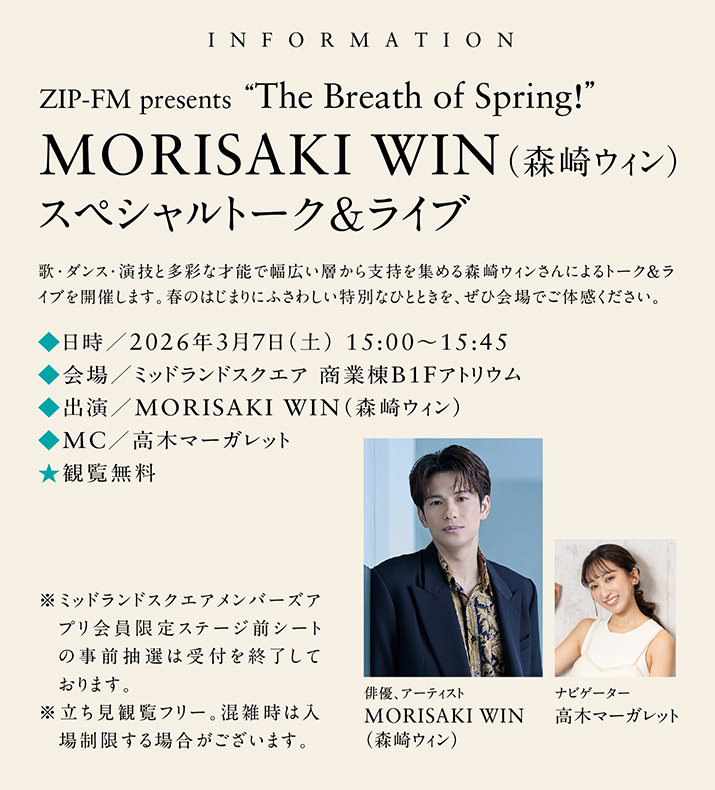 INFORMATION

ZIP-FM presents "The Breath of Spring!"

MORISAKI WIN(森崎ウィン)

スペシャルトーク&ライブ

歌・ダンス・演技と多彩な才能で幅広い層から支持を集める森崎ウィンさんによるトーク&ライブを開催します。春のはじまりにふさわしい特別なひとときを、ぜひ会場でご体感ください。

◆日時/2026年3月7日(土) 15:00~15:45
◆会場/ミッドランドスクエア 商業棟B1Fアトリウム
◆出演/MORISAKI WIN(森崎ウィン)
◆MC/高木マーガレット
★観覧無料

※ミッドランドスクエアメンバーズアプリ会員限定ステージ前シートの事前抽選は受付を終了しております。
※立ち見観覧フリー。混雑時は入場制限する場合がございます。

俳優、アーティスト
MORISAKI WIN
(森崎ウィン)

ナビゲーター
高木マーガレット